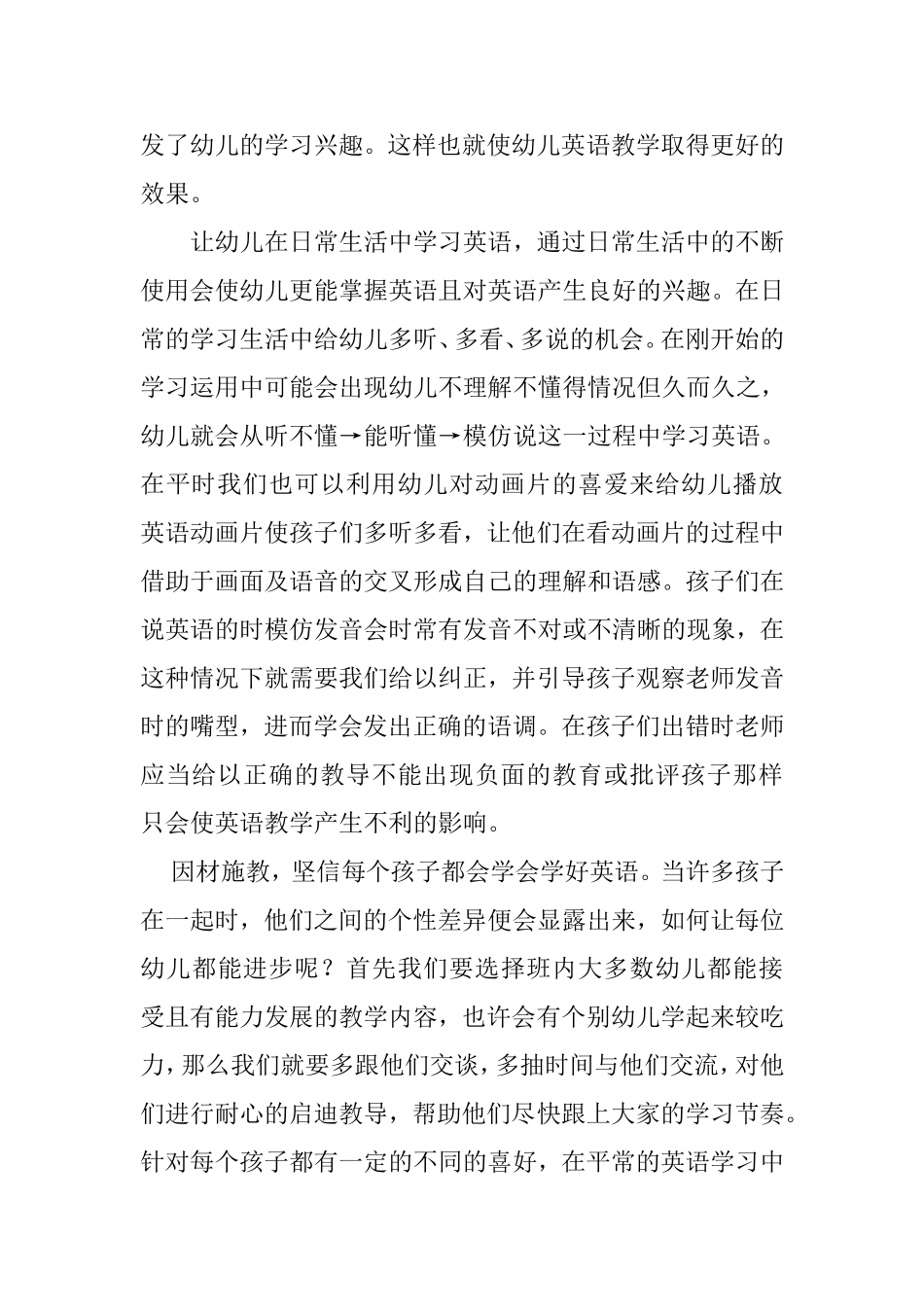 发了幼儿的学习兴趣。这样也就使幼儿英语教学取得更好的效果。

让幼儿在日常生活中学习英语，通过日常生活中的不断使用会使幼儿更能掌握英语且对英语产生良好的兴趣。在日常的学习生活中给幼儿多听、多看、多说的机会。在刚开始的学习运用中可能会出现幼儿不理解不懂得情况但久而久之，幼儿就会从听不懂→能听懂→模仿说这一过程中学习英语。在平时我们也可以利用幼儿对动画片的喜爱来给幼儿播放英语动画片使孩子们多听多看，让他们在看动画片的过程中借助于画面及语音的交叉形成自己的理解和语感。孩子们在说英语的时模仿发音会时常有发音不对或不清晰的现象，在这种情况下就需要我们给以纠正，并引导孩子观察老师发音时的嘴型，进而学会发出正确的语调。在孩子们出错时老师应当给以正确的教导不能出现负面的教育或批评孩子那样只会使英语教学产生不利的影响。

因材施教，坚信每个孩子都会学会学好英语。当许多孩子在一起时，他们之间的个性差异便会显露出来，如何让每位幼儿都能进步呢？首先我们要选择班内大多数幼儿都能接受且有能力发展的教学内容，也许会有个别幼儿学起来较吃力，那么我们就要多跟他们交谈，多抽时间与他们交流，对他们进行耐心的启迪教导，帮助他们尽快跟上大家的学习节奏。针对每个孩子都有一定的不同的喜好，在平常的英语学习中